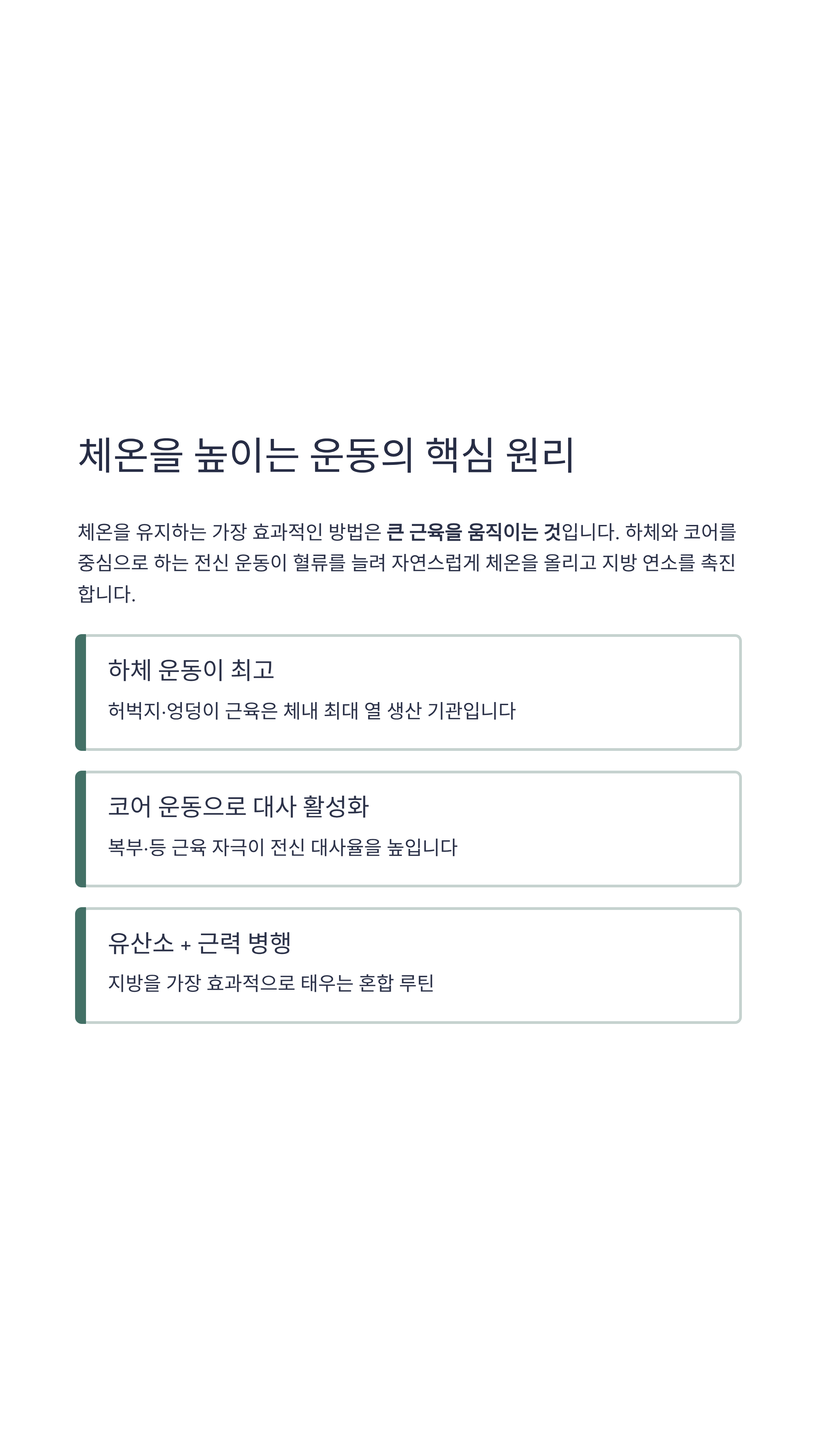 체온을 높이는 운동의 핵심 원리

체온을 유지하는 가장 효과적인 방법은 큰 근육을 움직이는 것입니다. 하체와 코어를 중심으로 하는 전신 운동이 혈류를 늘려 자연스럽게 체온을 올리고 지방 연소를 촉진합니다.

하체 운동이 최고

허벅지·엉덩이 근육은 체내 최대 열 생산 기관입니다

코어 운동으로 대사 활성화

복부·등 근육 자극이 전신 대사율을 높입니다

유산소 + 근력 병행

지방을 가장 효과적으로 태우는 혼합 루틴